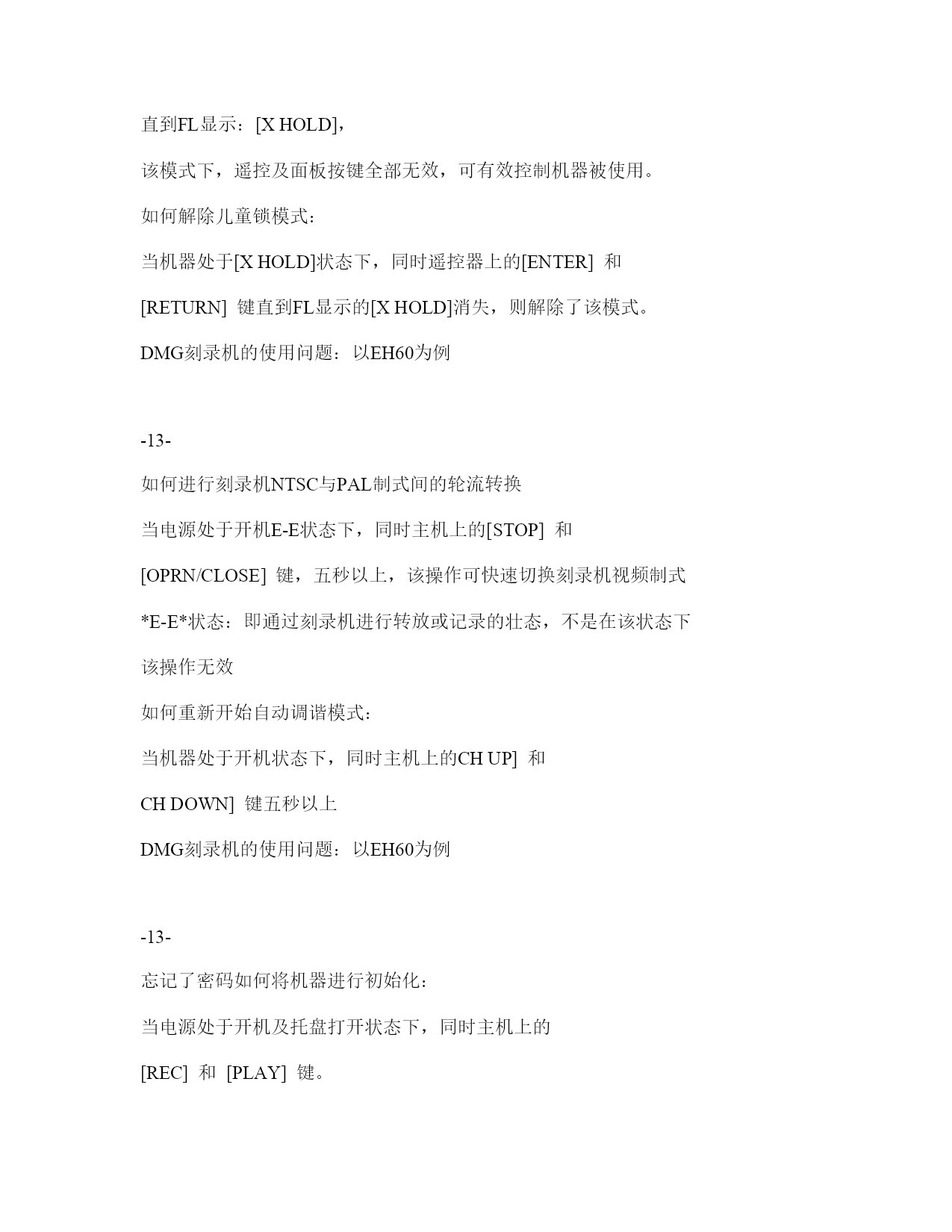 直到FL显示：[X HOLD]，

该模式下，遥控及面板按键全部无效，可有效控制机器被使用。

如何解除儿童锁模式：

当机器处于[X HOLD]状态下，同时遥控器上的[ENTER] 和

[RETURN] 键直到FL显示的[X HOLD]消失，则解除了该模式。

DMG刻录机的使用问题：以EH60为例

-13-

如何进行刻录机NTSC与PAL制式间的轮流转换

当电源处于开机E-E状态下，同时主机上的[STOP] 和

[OPRN/CLOSE] 键，五秒以上，该操作可快速切换刻录机视频制式

*E-E*状态：即通过刻录机进行转放或记录的壮态，不是在该状态下

该操作无效

如何重新开始自动调谐模式：

当机器处于开机状态下，同时主机上的CH UP] 和

CH DOWN] 键五秒以上

DMG刻录机的使用问题：以EH60为例

-13-

忘记了密码如何将机器进行初始化：

当电源处于开机及托盘打开状态下，同时主机上的

[REC] 和 [PLAY] 键。